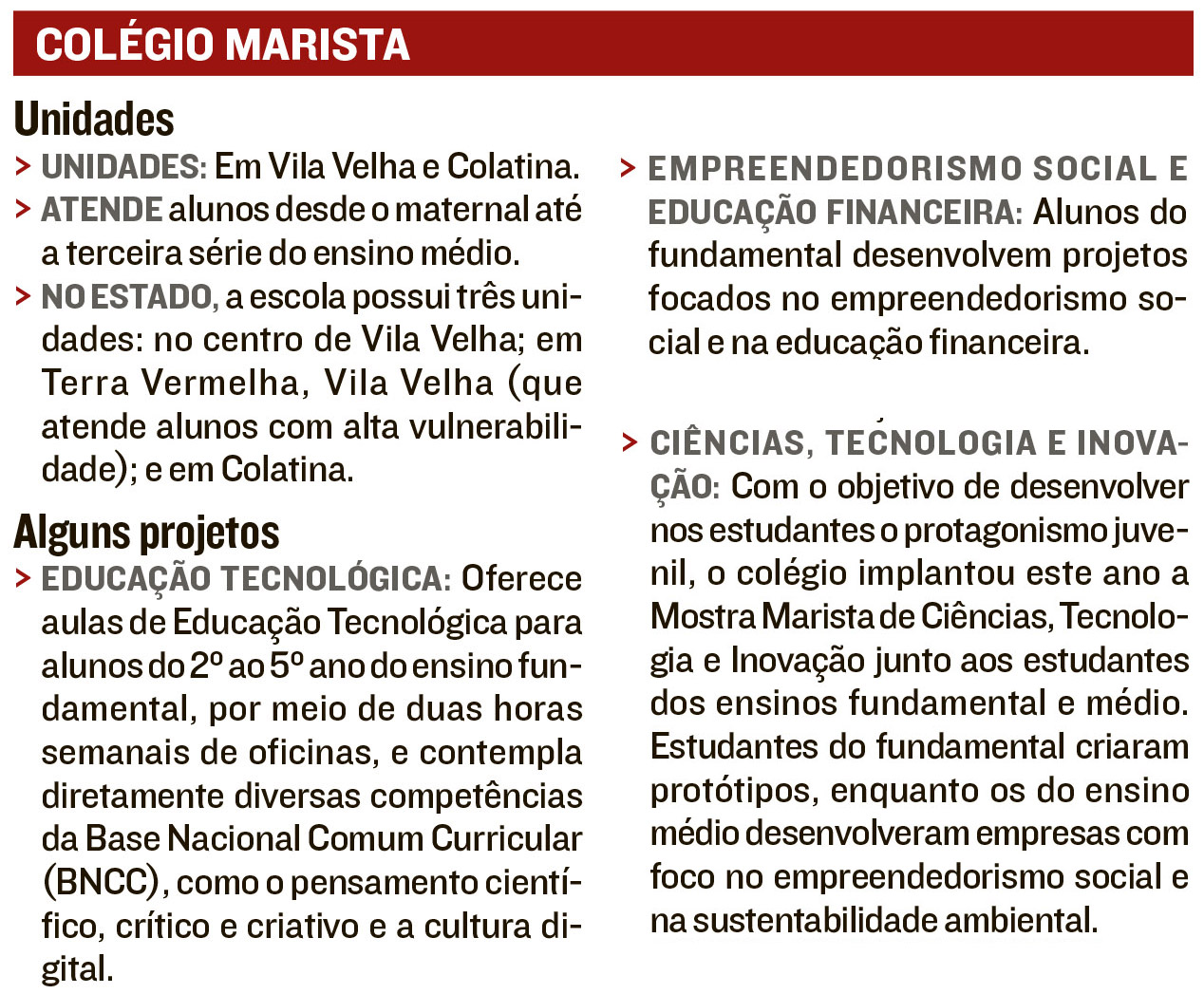 COLÉGIO MARISTA

Unidades

> UNIDADES: Em Vila Velha e Colatina.

> ATENDE alunos desde o maternal até a terceira série do ensino médio.

> NO ESTADO, a escola possui três unidades: no centro de Vila Velha; em Terra Vermelha, Vila Velha (que atende alunos com alta vulnerabilidade); e em Colatina.

Alguns projetos

> EDUCAÇÃO TECNOLÓGICA: Oferece aulas de Educação Tecnológica para alunos do 2º ao 5º ano do ensino fundamental, por meio de duas horas semanais de oficinas, e contempla diretamente diversas competências da Base Nacional Comum Curricular (BNCC), como o pensamento científico, crítico e criativo e a cultura digital.

> EMPREENDEDORISMO SOCIAL E EDUCAÇÃO FINANCEIRA: Alunos do fundamental desenvolvem projetos focados no empreendedorismo social e na educação financeira.

> CIÊNCIAS, TECNOLOGIA E INOVAÇÃO: Com o objetivo de desenvolver nos estudantes o protagonismo juvenil, o colégio implantou este ano a Mostra Marista de Ciências, Tecnologia e Inovação junto aos estudantes dos ensinos fundamental e médio. Estudantes do fundamental criaram protótipos, enquanto os do ensino médio desenvolveram empresas com foco no empreendedorismo social e na sustentabilidade ambiental.